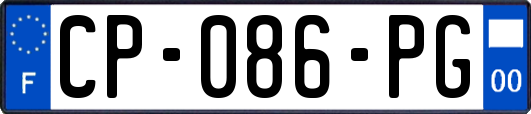 F
CP-086-PG
00